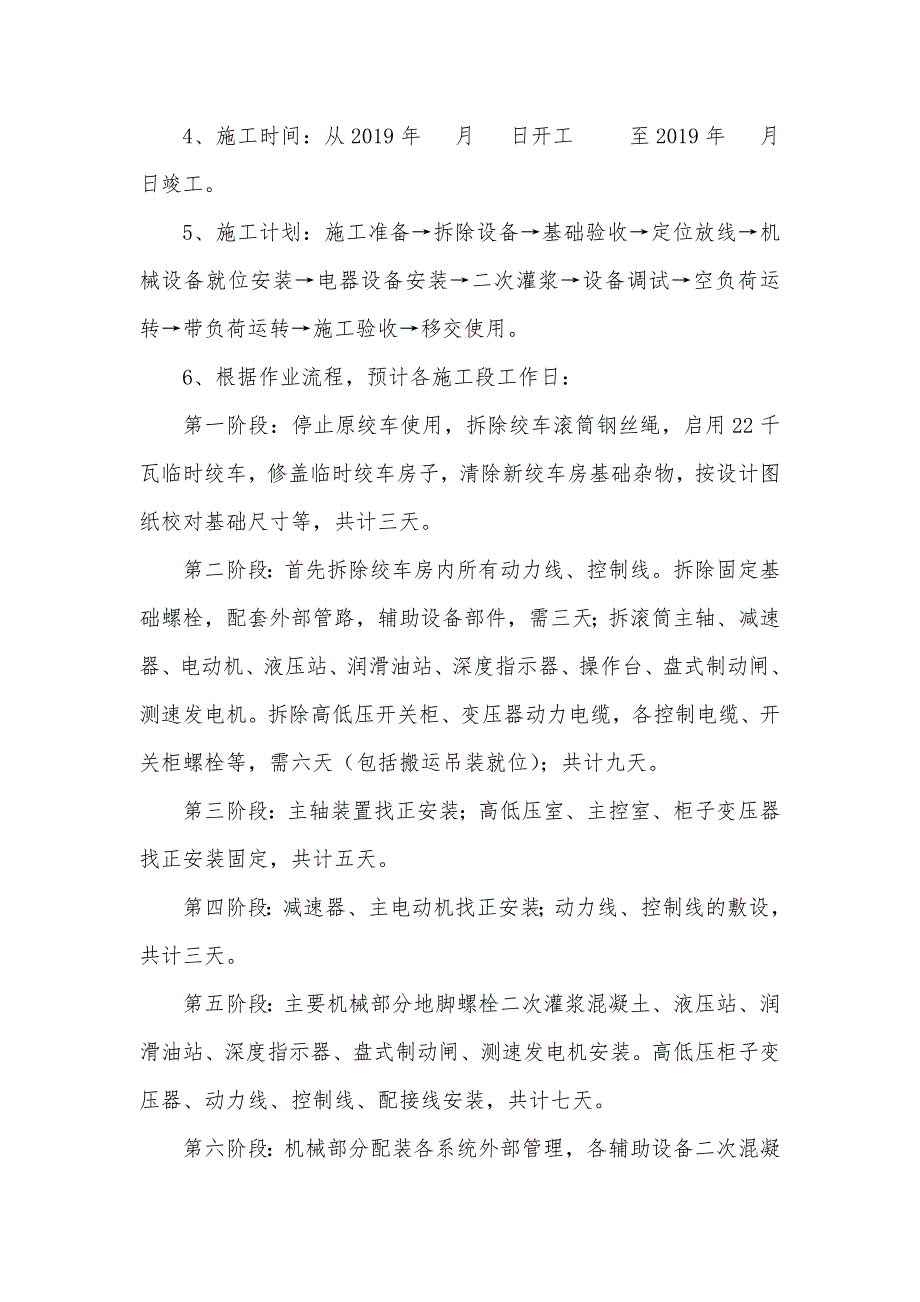 4、施工时间：从 2019 年　　月　　日开工　　　至 2019 年　　月　　日竣工。

5、施工计划：施工准备→拆除设备→基础验收→定位放线→机械设备就位安装→电器设备安装→二次灌浆→设备调试→空负荷运转→带负荷运转→施工验收→移交使用。

6、根据作业流程，预计各施工段工作日：

第一阶段：停止原绞车使用，拆除绞车滚筒钢丝绳，启用 22 千瓦临时绞车，修盖临时绞车房子，清除新绞车房基础杂物，按设计图纸校对基础尺寸等，共计三天。

第二阶段：首先拆除绞车房内所有动力线、控制线。拆除固定基础螺栓，配套外部管路，辅助设备部件，需三天；拆滚筒主轴、减速器、电动机、液压站、润滑油站、深度指示器、操作台、盘式制动闸、测速发电机。拆除高低压开关柜、变压器动力电缆，各控制电缆、开关柜螺栓等，需六天（包括搬运吊装就位）；共计九天。

第三阶段：主轴装置找正安装；高低压室、主控室、柜子变压器找正安装固定，共计五天。

第四阶段：减速器、主电动机找正安装；动力线、控制线的敷设，共计三天。

第五阶段：主要机械部分地脚螺栓二次灌浆混凝土、液压站、润滑油站、深度指示器、盘式制动闸、测速发电机安装。高低压柜子变压器、动力线、控制线、配接线安装，共计七天。

第六阶段：机械部分配装各系统外部管理，各辅助设备二次混凝